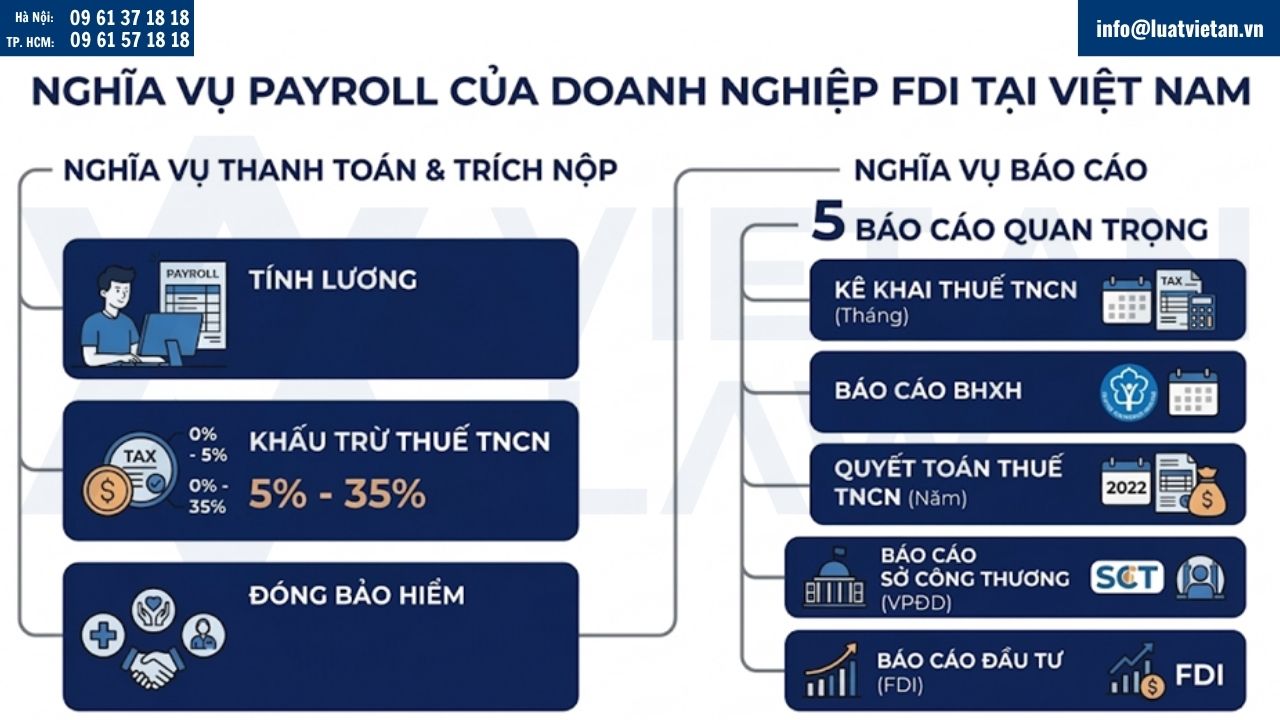 Hà Nội: 09 61 37 18 18
TP. HCM: 09 61 57 18 18

info@luatvietan.vn

NGHĨA VỤ PAYROLL CỦA DOANH NGHIỆP FDI TẠI VIỆT NAM

NGHĨA VỤ THANH TOÁN & TRÍCH NỘP

PAYROLL

TÍNH LƯƠNG

TAX

0% - 5%

0% - 35%

KHẤU TRỪ THUẾ TNCN

5% - 35%

ĐÓNG BẢO HIỂM

NGHĨA VỤ BÁO CÁO

5 BÁO CÁO QUAN TRỌNG

KÊ KHAI THUẾ TNCN (Tháng)

TAX

BÁO CÁO BHXH

QUYẾT TOÁN THUẾ TNCN (Năm)

2022

BÁO CÁO SỞ CÔNG THƯƠNG (VPĐD)

SCT

BÁO CÁO ĐẦU TƯ (FDI)

FDI